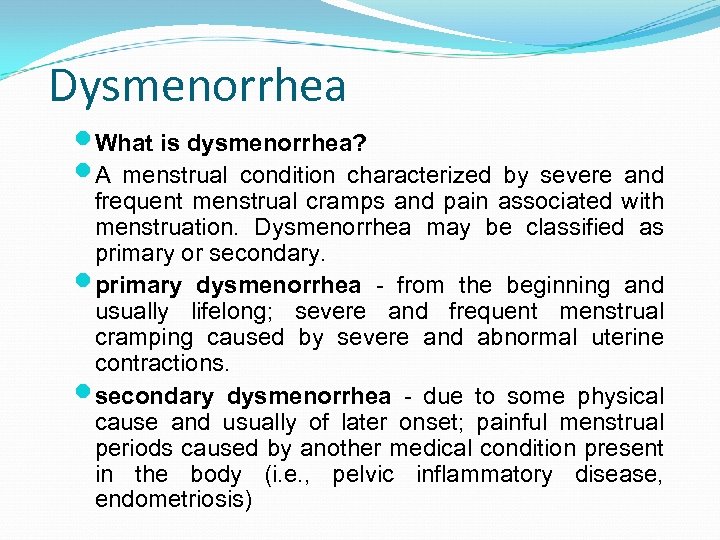 Dysmenorrhea

What is dysmenorrhea?

A menstrual condition characterized by severe and frequent menstrual cramps and pain associated with menstruation. Dysmenorrhea may be classified as primary or secondary.

primary dysmenorrhea - from the beginning and usually lifelong; severe and frequent menstrual cramping caused by severe and abnormal uterine contractions.

secondary dysmenorrhea - due to some physical cause and usually of later onset; painful menstrual periods caused by another medical condition present in the body (i.e., pelvic inflammatory disease, endometriosis)